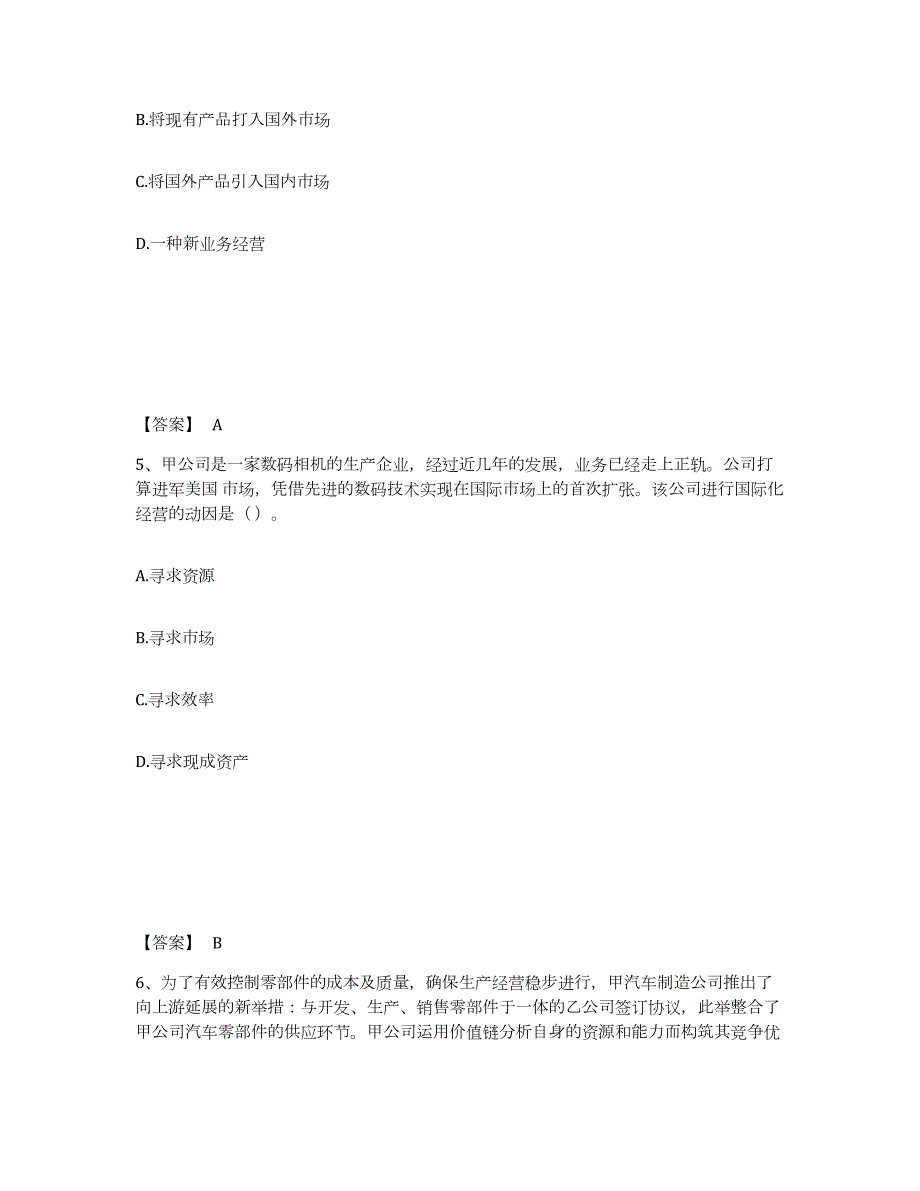 B.将现有产品打入国外市场

C.将国外产品引入国内市场

D.一种新业务经营

【答案】 A

5、甲公司是一家数码相机的生产企业，经过近几年的发展，业务已经走上正轨。公司打算进军美国 市场，凭借先进的数码技术实现在国际市场上的首次扩张。该公司进行国际化经营的动因是（）。

A.寻求资源

B.寻求市场

C.寻求效率

D.寻求现成资产

【答案】 B

6、为了有效控制零部件的成本及质量，确保生产经营稳步进行，甲汽车制造公司推出了向上游延展的新举措：与开发、生产、销售零部件于一体的乙公司签订协议，此举整合了甲公司汽车零部件的供应环节。甲公司运用价值链分析自身的资源和能力而构筑其竞争优